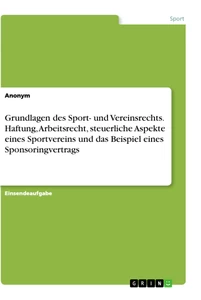 Sport

Anonym

Grundlagen des Sport- und Vereinsrechts. Haftung, Arbeitsrecht, steuerliche Aspekte eines Sportvereins und das Beispiel eines Sponsoringvertrags

Einsendeaufgabe

GRIN